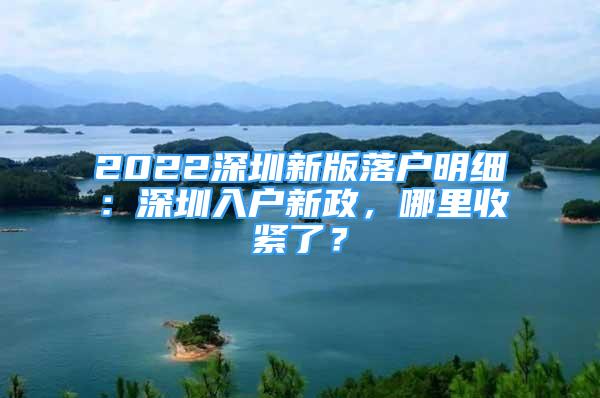 2022深圳新版落户明细：深圳入户新政，哪里收紧了？